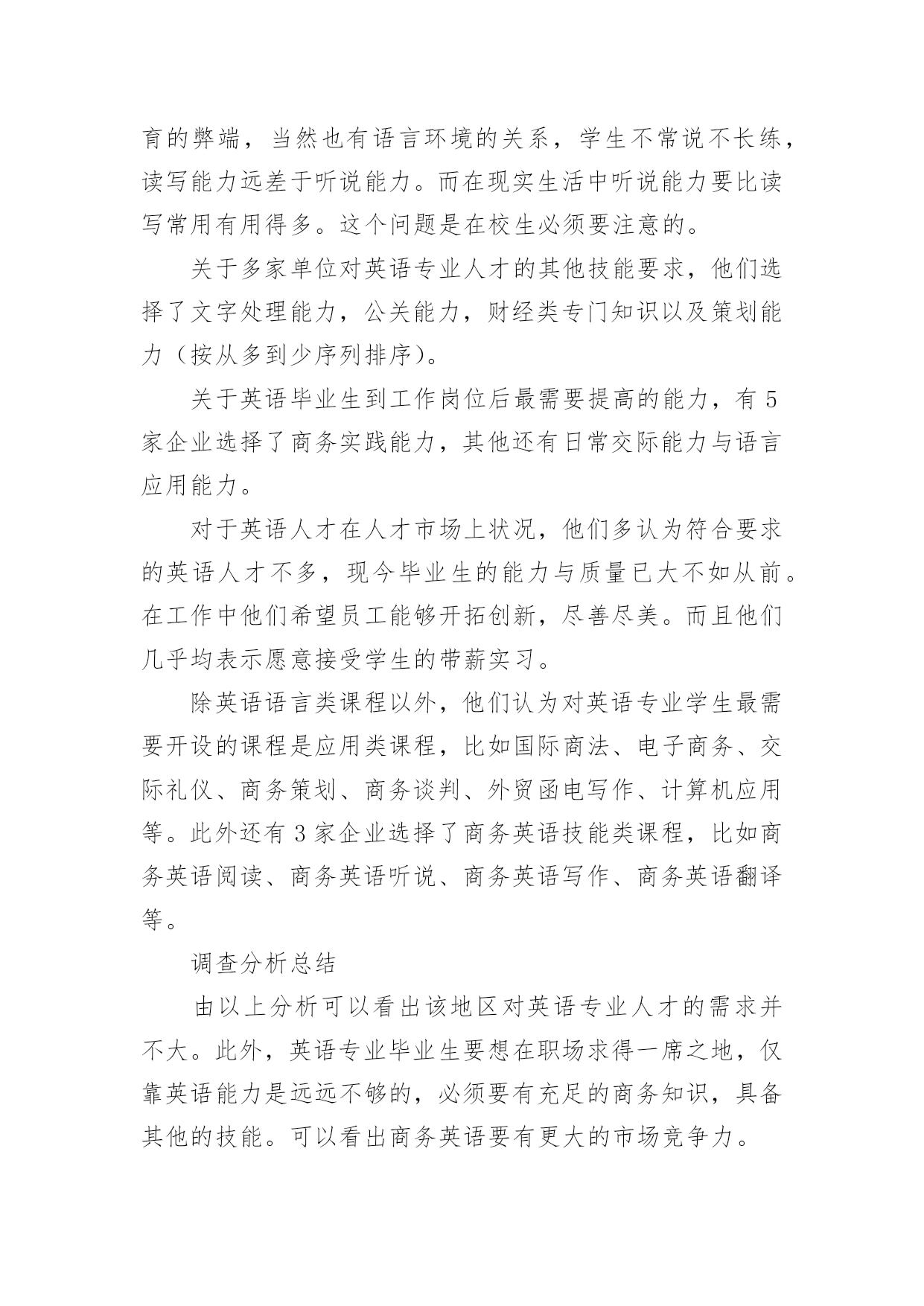 育的弊端，当然也有语言环境的关系，学生不常说不长练，读写能力远差于听说能力。而在现实生活中听说能力要比读写常用有用得多。这个问题是在校生必须要注意的。

关于多家单位对英语专业人才的其他技能要求，他们选择了文字处理能力，公关能力，财经类专门知识以及策划能力（按从多到少序列排序）。

关于英语毕业生到工作岗位后最需要提高的能力，有 5 家企业选择了商务实践能力，其他还有日常交际能力与语言应用能力。

对于英语人才在人才市场上状况，他们多认为符合要求的英语人才不多，现今毕业生的能力与质量已大不如从前。在工作中他们希望员工能够开拓创新，尽善尽美。而且他们几乎均表示愿意接受学生的带薪实习。

除英语语言类课程以外，他们认为对英语专业学生最需要开设的课程是应用类课程，比如国际商法、电子商务、交际礼仪、商务策划、商务谈判、外贸函电写作、计算机应用等。此外还有 3 家企业选择了商务英语技能类课程，比如商务英语阅读、商务英语听说、商务英语写作、商务英语翻译等。

调查分析总结

由以上分析可以看出该地区对英语专业人才的需求并不大。此外，英语专业毕业生要想在职场求得一席之地，仅靠英语能力是远远不够的，必须要有充足的商务知识，具备其他的技能。可以看出商务英语要有更大的市场竞争力。